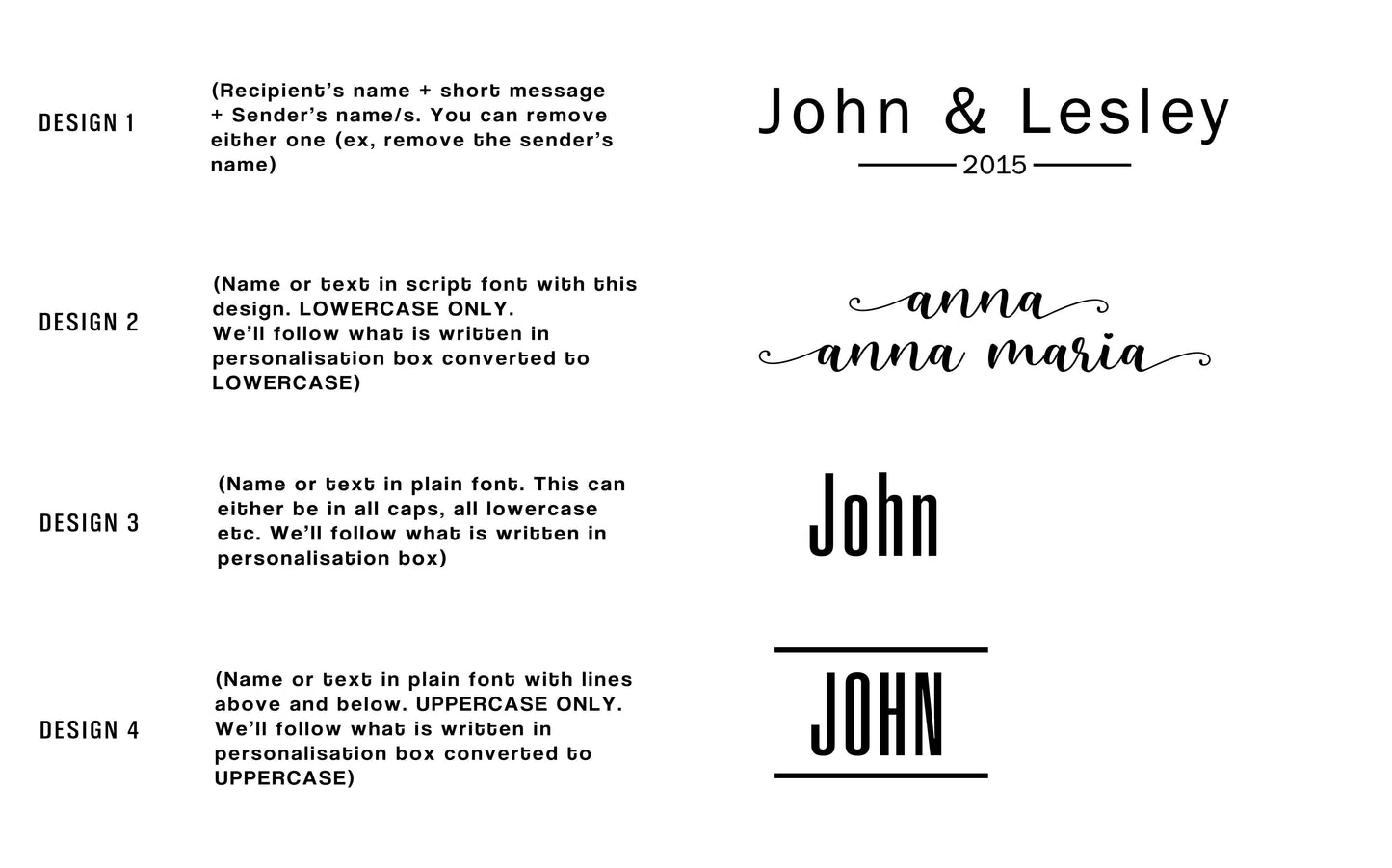 DESIGN 1

(Recipient's name + short message + Sender's name/s. You can remove either one (ex, remove the sender's name)

John & Lesley
2015

DESIGN 2

(Name or text in script font with this design. LOWERCASE ONLY.
We'll follow what is written in personalisation box converted to LOWERCASE)

anna
anna maria

DESIGN 3

(Name or text in plain font. This can either be in all caps, all lowercase etc. We'll follow what is written in personalisation box)

John

DESIGN 4

(Name or text in plain font with lines above and below. UPPERCASE ONLY.
We'll follow what is written in personalisation box converted to UPPERCASE)

JOHN